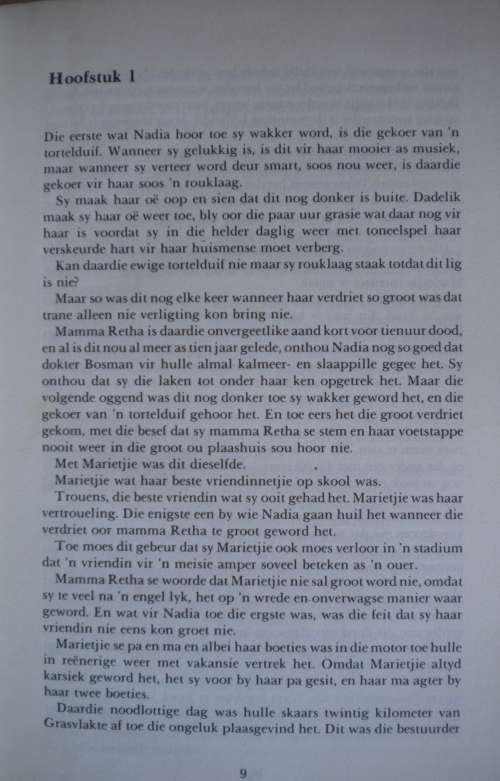 Hoofstuk 1

Die eerste wat Nadia hoor toe sy wakker word, is die gekoer van 'n tortelduif. Wanneer sy gelukkig is, is dit vir haar mooier as musiek, maar wanneer sy verteer word deur smart, soos nou weer, is daardie gekoer vir haar soos 'n rouklaag.

Sy maak haar oë oop en sien dat dit nog donker is buite. Dadelik maak sy haar oë weer toe, bly oor die paar uur grasie wat daar nog vir haar is voordat sy in die helder daglig weer met toneelspel haar verskeurde hart vir haar huismense moet verberg.

Kan daardie ewige tortelduif nie maar sy rouklaag staak totdat dit lig is nie?

Maar so was dit nog elke keer wanneer haar verdriet so groot was dat trane alleen nie verligting kon bring nie.

Mamma Retha is daardie onvergeetlike aand kort voor tienuur dood, en al is dit nou al meer as tien jaar gelede, onthou Nadia nog so goed dat dokter Bosman vir hulle almal kalmeer- en slaappille gegee het. Sy onthou dat sy die laken tot onder haar ken opgetrek het. Maar die volgende oggend was dit nog donker toe sy wakker geword het, en die gekoer van 'n tortelduif gehoor het. En toe eers het die groot verdriet gekom, met die besef dat sy mamma Retha se stem en haar voetstappe nooit weer in die groot ou plaashuis sou hoor nie.

Met Marietjie was dit dieselfde.

Marietjie wat haar beste vriendinnetjie op skool was.

Trouens, die beste vriendin wat sy ooit gehad het. Marietjie was haar vertroueling. Die enigste een by wie Nadia gaan huil het wanneer die verdriet oor mamma Retha te groot geword het.

Toe moes dit gebeur dat sy Marietjie ook moes verloor in 'n stadium dat 'n vriendin vir 'n meisie amper soveel beteken as 'n ouer.

Mamma Retha se woorde dat Marietjie nie sal groot word nie, omdat sy te veel na 'n engel lyk, het op 'n wrede en onverwagse manier waar geword. En wat vir Nadia toe die ergste was, was die feit dat sy haar vriendin nie eens kon groet nie.

Marietjie se pa en ma en albei haar boeties was in die motor toe hulle in reënerige weer met vakansie vertrek het. Omdat Marietjie altyd karsiek geword het, het sy voor by haar pa gesit, en haar ma agter by haar twee boeties.

Daardie noodlottige dag was hulle skaars twintig kilometer van Grasvlakte af toe die ongeluk plaasgevind het. Dit was die bestuurder

9